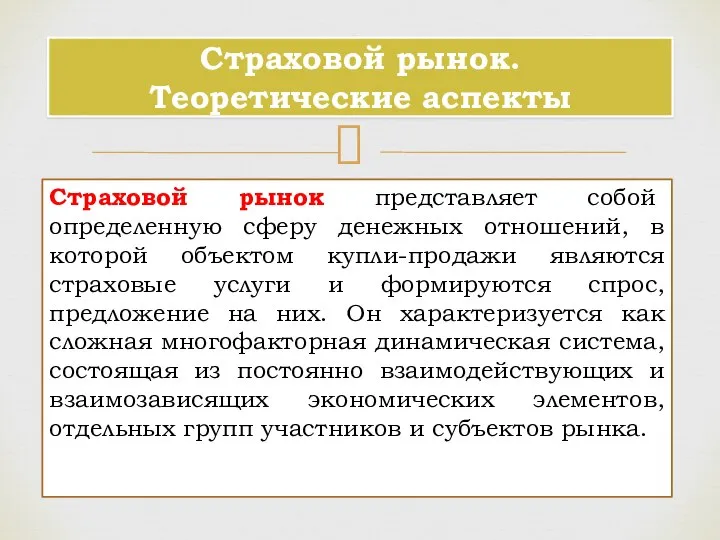 Страховой рынок. Теоретические аспекты

Страховой рынок представляет собой определенную сферу денежных отношений, в которой объектом купли-продажи являются страховые услуги и формируются спрос, предложение на них. Он характеризуется как сложная многофакторная динамическая система, состоящая из постоянно взаимодействующих и взаимозависящих экономических элементов, отдельных групп участников и субъектов рынка.